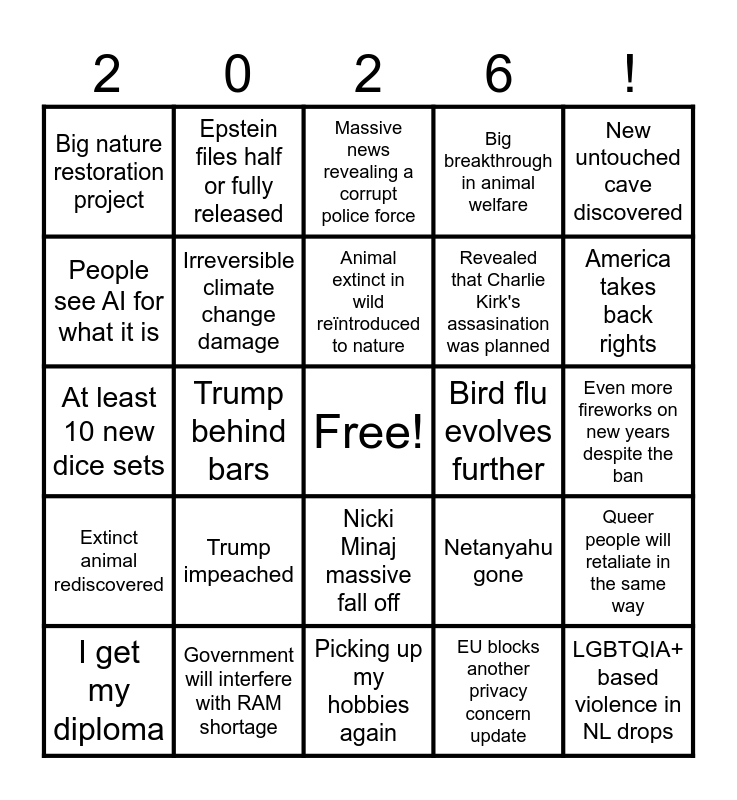 | 2 | 0 | 2 | 6 | ! |
|---|---|---|---|---|
| Big nature restoration project | Epstein files half or fully released | Massive news revealing a corrupt police force | Big breakthrough in animal welfare | New untouched cave discovered |
| People see AI for what it is | Irreversible climate change damage | Animal extinct in wild reïntroduced to nature | Revealed that Charlie Kirk's assasination was planned | America takes back rights |
| At least 10 new dice sets | Trump behind bars | Free! | Bird flu evolves further | Even more fireworks on new years despite the ban |
| Extinct animal rediscovered | Trump impeached | Nicki Minaj massive fall off | Netanyahu gone | Queer people will retaliate in the same way |
| I get my diploma | Government will interfere with RAM shortage | Picking up my hobbies again | EU blocks another privacy concern update | LGBTQIA+ based violence in NL drops |